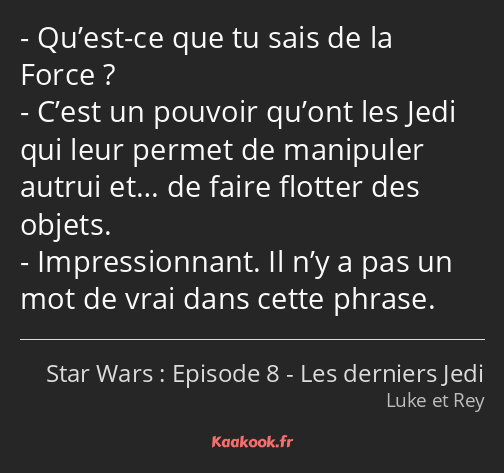 - Qu’est-ce que tu sais de la Force ?
- C’est un pouvoir qu’ont les Jedi qui leur permet de manipuler autrui et… de faire flotter des objets.
- Impressionnant. Il n’y a pas un mot de vrai dans cette phrase.

Star Wars : Episode 8 - Les derniers Jedi
Luke et Rey

Kaakook.fr